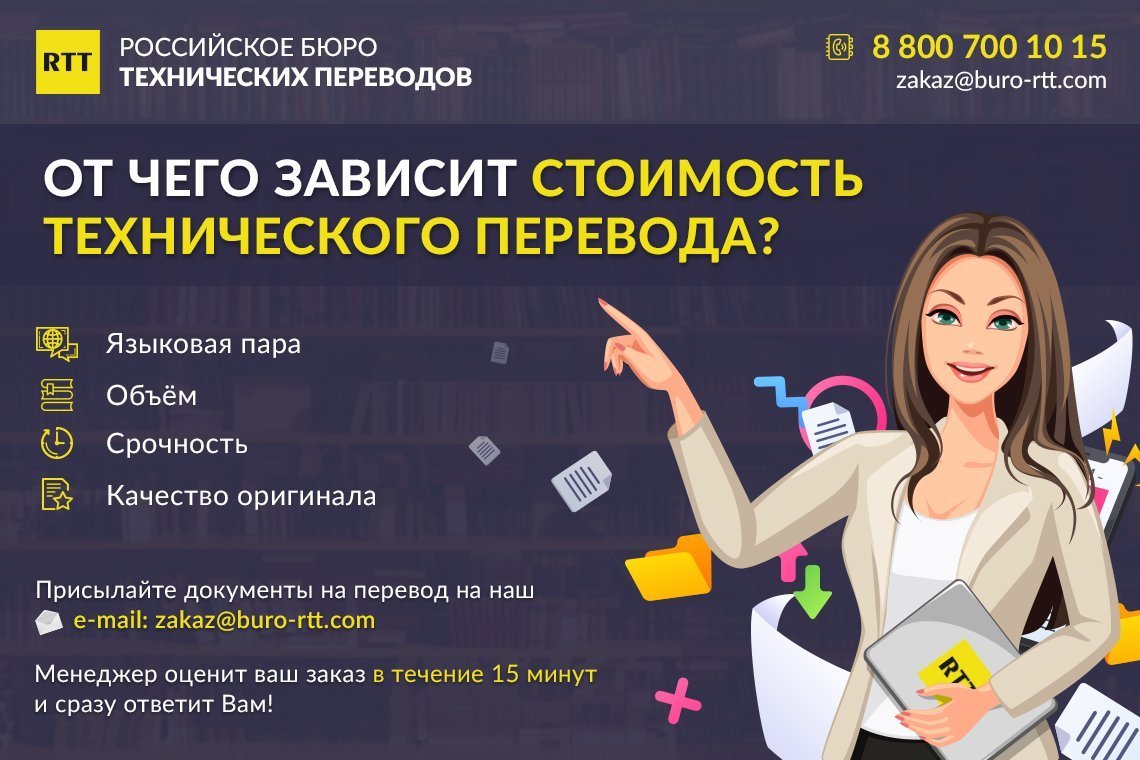 RTT РОССИЙСКОЕ БЮРО ТЕХНИЧЕСКИХ ПЕРЕВОДОВ

8 800 700 10 15
zakaz@buro-rtt.com

ОТ ЧЕГО ЗАВИСИТ СТОИМОСТЬ ТЕХНИЧЕСКОГО ПЕРЕВОДА?

Языковая пара
Объём
Срочность
Качество оригинала

Присылайте документы на перевод на наш e-mail: zakaz@buro-rtt.com

Менеджер оценит ваш заказ в течение 15 минут и сразу ответит Вам!

RTT